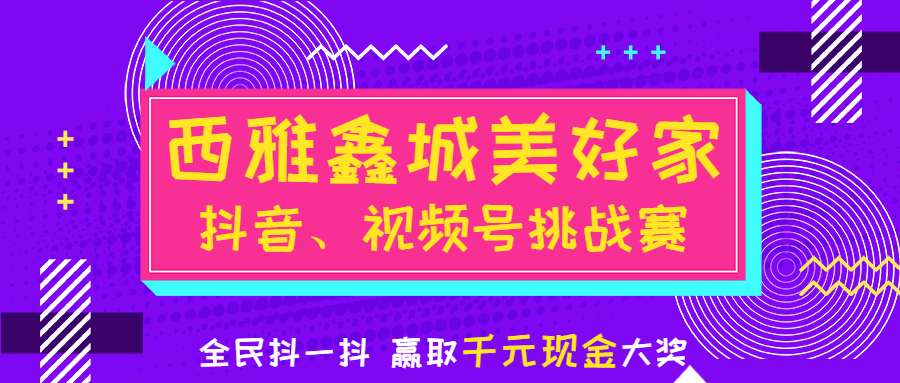 西雅鑫城美好家
抖音、视频号挑战赛

全民抖一抖 赢取千元现金大奖